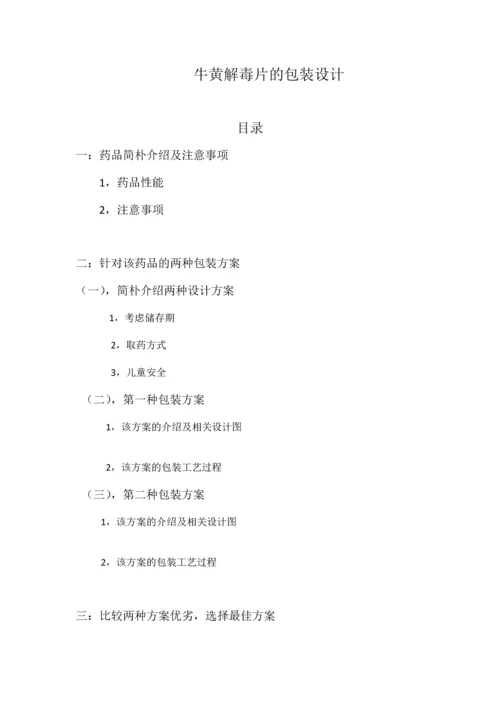 牛黄解毒片的包装设计

目录

一：药品简朴介绍及注意事项

1，药品性能

2，注意事项

二：针对该药品的两种包装方案

（一），简朴介绍两种设计方案

1，考虑储存期

2，取药方式

3，儿童安全

（二），第一种包装方案

1，该方案的介绍及相关设计图

2，该方案的包装工艺过程

（三），第二种包装方案

1，该方案的介绍及相关设计图

2，该方案的包装工艺过程

三：比较两种方案优劣，选择最佳方案